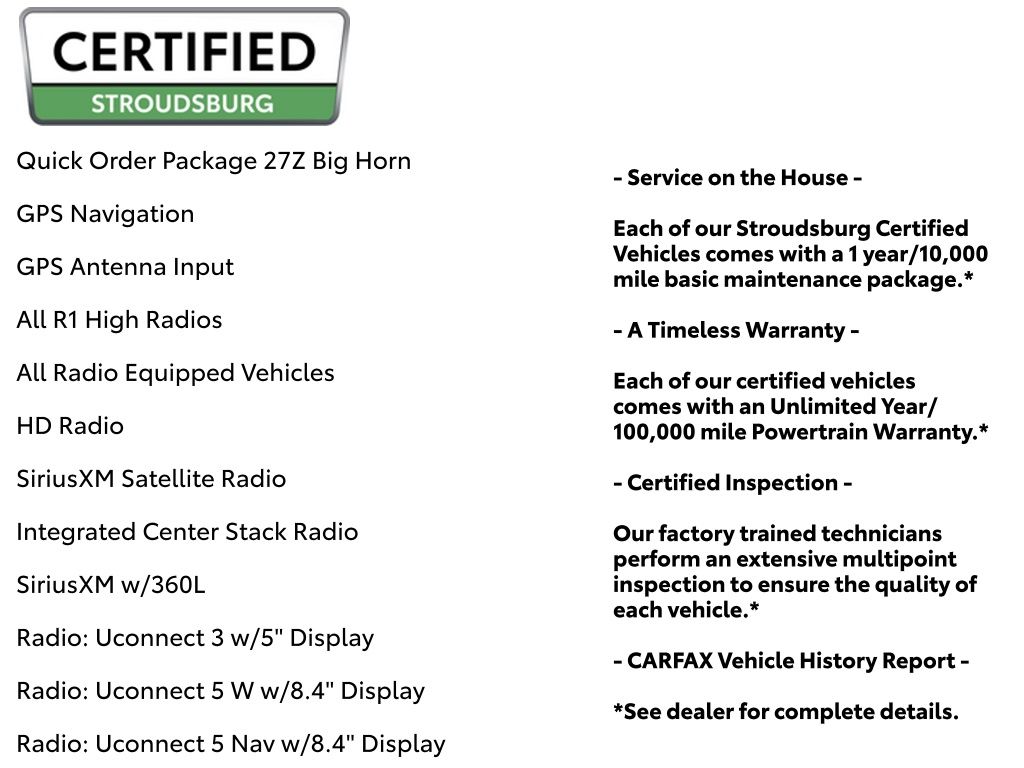 CERTIFIED
STROUDSBURG

Quick Order Package 27Z Big Horn

GPS Navigation

GPS Antenna Input

All R1 High Radios

All Radio Equipped Vehicles

HD Radio

SiriusXM Satellite Radio

Integrated Center Stack Radio

SiriusXM w/360L

Radio: Uconnect 3 w/5" Display

Radio: Uconnect 5 W w/8.4" Display

Radio: Uconnect 5 Nav w/8.4" Display

- Service on the House -

Each of our Stroudsburg Certified Vehicles comes with a 1 year/10,000 mile basic maintenance package.*

- A Timeless Warranty -

Each of our certified vehicles comes with an Unlimited Year/ 100,000 mile Powertrain Warranty.*

- Certified Inspection -

Our factory trained technicians perform an extensive multipoint inspection to ensure the quality of each vehicle.*

- CARFAX Vehicle History Report -

*See dealer for complete details.